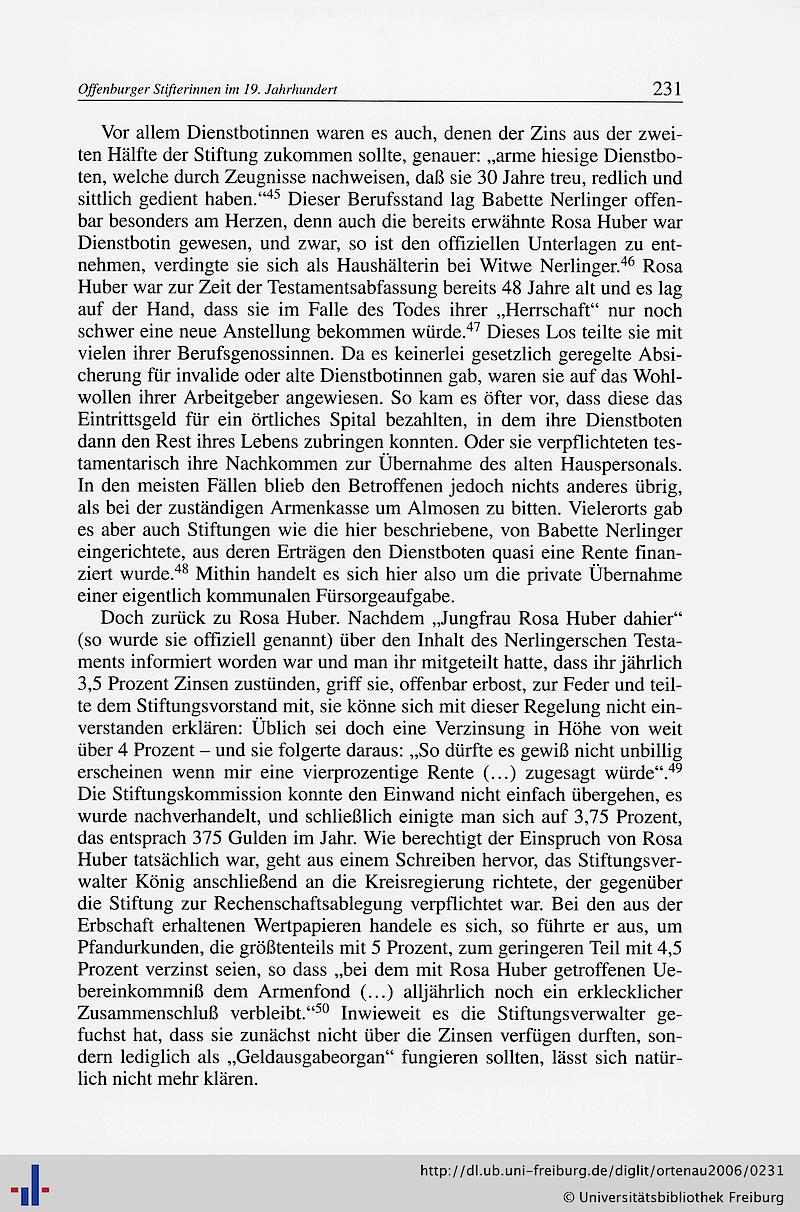 Offenburger Stifterinnen im 19. Jahrhundert 231

Vor allem Dienstbotinnen waren es auch, denen der Zins aus der zweiten Hälfte der Stiftung zukommen sollte, genauer: „arme hiesige Dienstboten, welche durch Zeugnisse nachweisen, daß sie 30 Jahre treu, redlich und sittlich gedient haben.“$^{45}$ Dieser Berufsstand lag Babette Nerlinger offenbar besonders am Herzen, denn auch die bereits erwähnte Rosa Huber war Dienstbotin gewesen, und zwar, so ist den offiziellen Unterlagen zu entnehmen, verdingte sie sich als Haushälterin bei Witwe Nerlinger.$^{46}$ Rosa Huber war zur Zeit der Testamentsabfassung bereits 48 Jahre alt und es lag auf der Hand, dass sie im Falle des Todes ihrer „Herrschaft“ nur noch schwer eine neue Anstellung bekommen würde.$^{47}$ Dieses Los teilte sie mit vielen ihrer Berufsgenossinnen. Da es keinerlei gesetzlich geregelte Absicherung für invalide oder alte Dienstbotinnen gab, waren sie auf das Wohlwollen ihrer Arbeitgeber angewiesen. So kam es öfter vor, dass diese das Eintrittsgeld für ein örtliches Spital bezahlten, in dem ihre Dienstboten dann den Rest ihres Lebens zubringen konnten. Oder sie verpflichteten testamentarisch ihre Nachkommen zur Übernahme des alten Hauspersonals. In den meisten Fällen blieb den Betroffenen jedoch nichts anderes übrig, als bei der zuständigen Armenkasse um Almosen zu bitten. Vielerorts gab es aber auch Stiftungen wie die hier beschriebene, von Babette Nerlinger eingerichtete, aus deren Erträgen den Dienstboten quasi eine Rente finanziert wurde.$^{48}$ Mithin handelt es sich hier also um die private Übernahme einer eigentlich kommunalen Fürsorgeaufgabe.

Doch zurück zu Rosa Huber. Nachdem „Jungfrau Rosa Huber dahier“ (so wurde sie offiziell genannt) über den Inhalt des Nerlingerschen Testaments informiert worden war und man ihr mitgeteilt hatte, dass ihr jährlich 3,5 Prozent Zinsen zustünden, griff sie, offenbar erbost, zur Feder und teilte dem Stiftungsvorstand mit, sie könne sich mit dieser Regelung nicht einverstanden erklären: Üblich sei doch eine Verzinsung in Höhe von weit über 4 Prozent – und sie folgerte daraus: „So dürfte es gewiß nicht unbillig erscheinen wenn mir eine vierprozentige Rente (...) zugesagt würde“.$^{49}$ Die Stiftungskommission konnte den Einwand nicht einfach übergehen, es wurde nachverhandelt, und schließlich einigte man sich auf 3,75 Prozent, das entsprach 375 Gulden im Jahr. Wie berechtigt der Einspruch von Rosa Huber tatsächlich war, geht aus einem Schreiben hervor, das Stiftungsverwalter König anschließend an die Kreisregierung richtete, der gegenüber die Stiftung zur Rechenschaftsablegung verpflichtet war. Bei den aus der Erbschaft erhaltenen Wertpapieren handele es sich, so führte er aus, um Pfandurkunden, die größtenteils mit 5 Prozent, zum geringeren Teil mit 4,5 Prozent verzinst seien, so dass „bei dem mit Rosa Huber getroffenen Uebereinkommniß dem Armenfond (...) alljährlich noch ein erklecklicher Zusammenschluß verbleibt.“$^{50}$ Inwieweit es die Stiftungsverwalter gefuchst hat, dass sie zunächst nicht über die Zinsen verfügen durften, sondern lediglich als „Geldausgabeorgan“ fungieren sollten, lässt sich natürlich nicht mehr klären.

http://dl.ub.uni-freiburg.de/diglit/ortenau2006/0231
© Universitätsbibliothek Freiburg